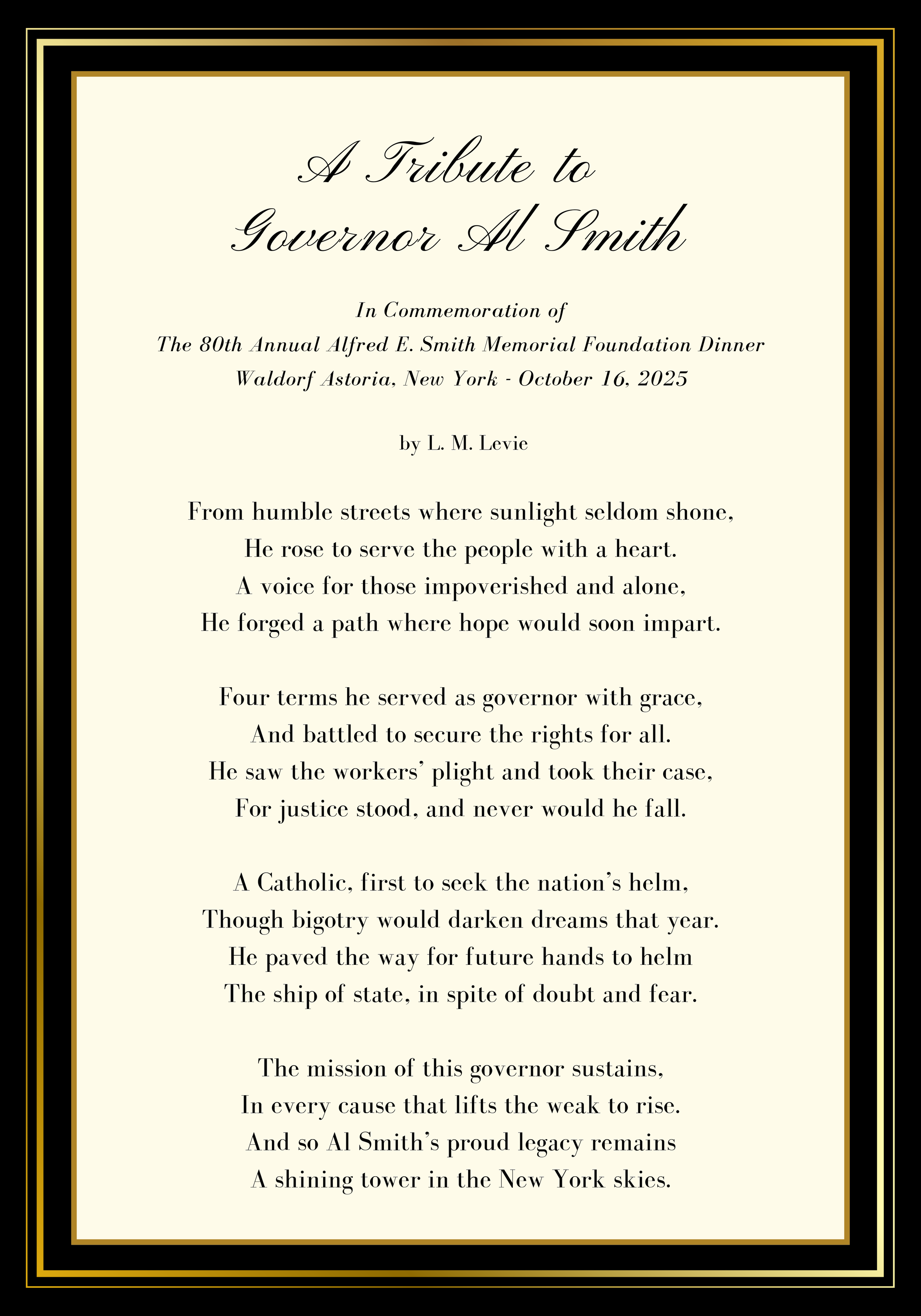 A Tribute to
Governor Al Smith

In Commemoration of
The 80th Annual Alfred E. Smith Memorial Foundation Dinner
Waldorf Astoria, New York - October 16, 2025

by L. M. Levie

From humble streets where sunlight seldom shone,
He rose to serve the people with a heart.
A voice for those impoverished and alone,
He forged a path where hope would soon impart.

Four terms he served as governor with grace,
And battled to secure the rights for all.
He saw the workers' plight and took their case,
For justice stood, and never would he fall.

A Catholic, first to seek the nation's helm,
Though bigotry would darken dreams that year.
He paved the way for future hands to helm
The ship of state, in spite of doubt and fear.

The mission of this governor sustains,
In every cause that lifts the weak to rise.
And so Al Smith's proud legacy remains
A shining tower in the New York skies.